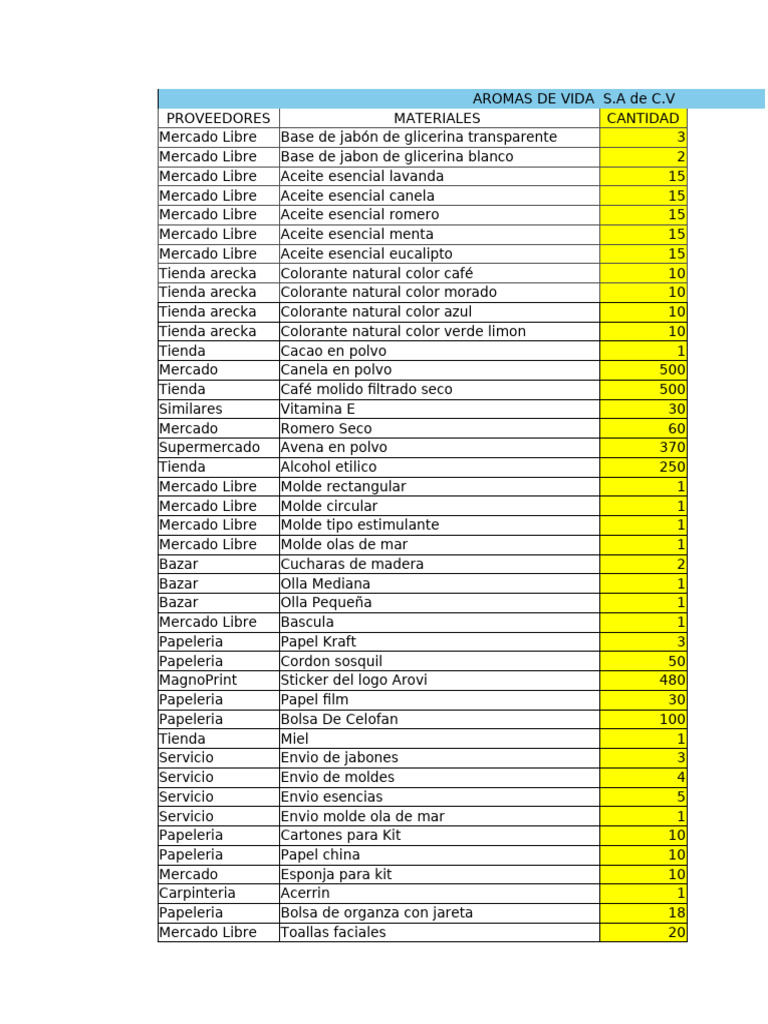 AROMAS DE VIDA S.A de C.V

| PROVEEDORES | MATERIALES | CANTIDAD |
|---|---|---|
| Mercado Libre | Base de jabón de glicerina transparente | 3 |
| Mercado Libre | Base de jabon de glicerina blanco | 2 |
| Mercado Libre | Aceite esencial lavanda | 15 |
| Mercado Libre | Aceite esencial canela | 15 |
| Mercado Libre | Aceite esencial romero | 15 |
| Mercado Libre | Aceite esencial menta | 15 |
| Mercado Libre | Aceite esencial eucalipto | 15 |
| Tienda arecka | Colorante natural color café | 10 |
| Tienda arecka | Colorante natural color morado | 10 |
| Tienda arecka | Colorante natural color azul | 10 |
| Tienda arecka | Colorante natural color verde limon | 10 |
| Tienda | Cacao en polvo | 1 |
| Mercado | Canela en polvo | 500 |
| Tienda | Café molido filtrado seco | 500 |
| Similares | Vitamina E | 30 |
| Mercado | Romero Seco | 60 |
| Supermercado | Avena en polvo | 370 |
| Tienda | Alcohol etilico | 250 |
| Mercado Libre | Molde rectangular | 1 |
| Mercado Libre | Molde circular | 1 |
| Mercado Libre | Molde tipo estimulante | 1 |
| Mercado Libre | Molde olas de mar | 1 |
| Bazar | Cucharas de madera | 2 |
| Bazar | Olla Mediana | 1 |
| Bazar | Olla Pequeña | 1 |
| Mercado Libre | Bascula | 1 |
| Papeleria | Papel Kraft | 3 |
| Papeleria | Cordon sosquil | 50 |
| MagnoPrint | Sticker del logo Arovi | 480 |
| Papeleria | Papel film | 30 |
| Papeleria | Bolsa De Celofan | 100 |
| Tienda | Miel | 1 |
| Servicio | Envio de jabones | 3 |
| Servicio | Envio de moldes | 4 |
| Servicio | Envio esencias | 5 |
| Servicio | Envio molde ola de mar | 1 |
| Papeleria | Cartones para Kit | 10 |
| Papeleria | Papel china | 10 |
| Mercado | Esponja para kit | 10 |
| Carpinteria | Acerrin | 1 |
| Papeleria | Bolsa de organza con jareta | 18 |
| Mercado Libre | Toallas faciales | 20 |